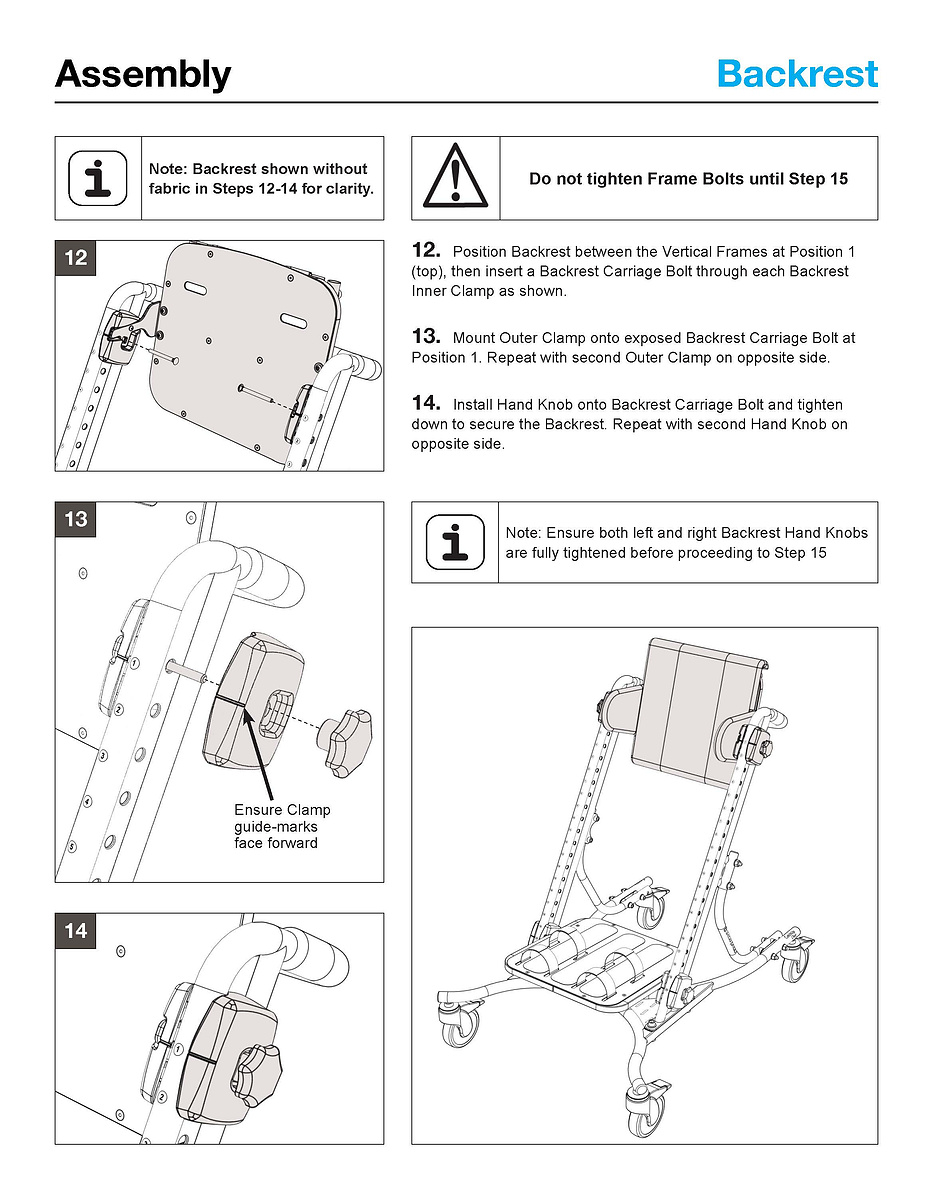 Assembly

Backrest

Note: Backrest shown without fabric in Steps 12-14 for clarity.

Do not tighten Frame Bolts until Step 15

12

12. Position Backrest between the Vertical Frames at Position 1 (top), then insert a Backrest Carriage Bolt through each Backrest Inner Clamp as shown.

13. Mount Outer Clamp onto exposed Backrest Carriage Bolt at Position 1. Repeat with second Outer Clamp on opposite side.

14. Install Hand Knob onto Backrest Carriage Bolt and tighten down to secure the Backrest. Repeat with second Hand Knob on opposite side.

13

1

2

3

4

5

Ensure Clamp guide-marks face forward

Note: Ensure both left and right Backrest Hand Knobs are fully tightened before proceeding to Step 15

14